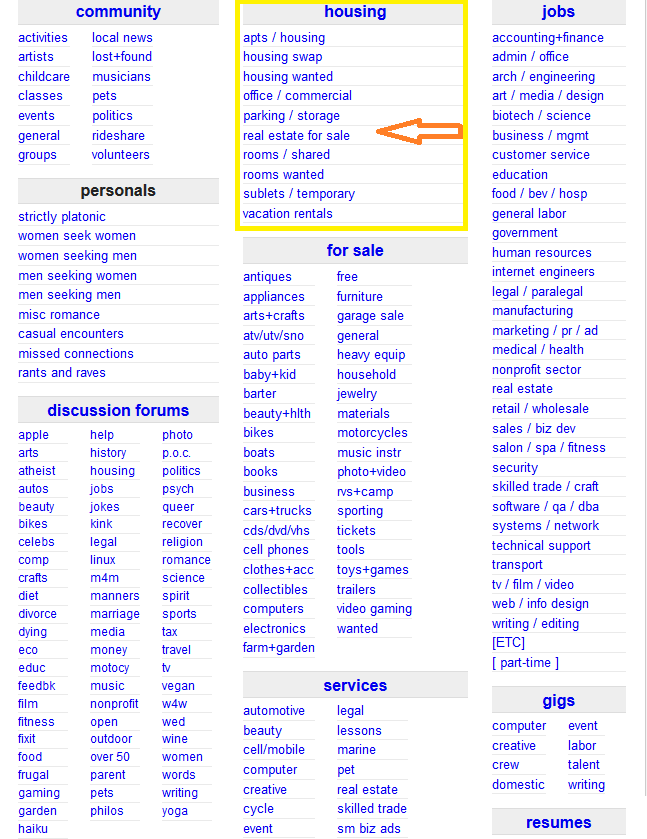 community

activities
artists
childcare
classes
events
general
groups

local news
lost+found
musicians
pets
politics
rideshare
volunteers

personals

strictly platonic
women seek women
women seeking men
men seeking women
men seeking men
misc romance
casual encounters
missed connections
rants and raves

discussion forums

apple
arts
atheist
autos
beauty
bikes
celebs
comp
crafts
diet
divorce
dying
eco
educ
feedbk
film
fitness
fixit
food
frugal
gaming
garden
haiku

help
history
housing
jobs
jokes
kink
legal
linux
m4m
manners
marriage
media
money
motocy
music
nonprofit
open
outdoor
over 50
parent
pets
philos

photo
p.o.c.
politics
psych
queer
recover
religion
romance
science
spirit
sports
tax
travel
tv
vegan
w4w
wed
wine
women
words
writing
yoga

housing

apts / housing
housing swap
housing wanted
office / commercial
parking / storage
real estate for sale
rooms / shared
rooms wanted
sublets / temporary
vacation rentals

for sale

antiques
appliances
arts+crafts
atv/utv/sno
auto parts
baby+kid
barter
beauty+hlth
bikes
boats
books
business
cars+trucks
cds/dvd/vhs
cell phones
clothes+acc
collectibles
computers
electronics
farm+garden

free
furniture
garage sale
general
heavy equip
household
jewelry
materials
motorcycles
music instr
photo+video
rvs+camp
sporting
tickets
tools
toys+games
trailers
video gaming
wanted

services

automotive
beauty
cell/mobile
computer
creative
cycle
event

legal
lessons
marine
pet
real estate
skilled trade
sm biz ads

jobs

accounting+finance
admin / office
arch / engineering
art / media / design
biotech / science
business / mgmt
customer service
education
food / bev / hosp
general labor
government
human resources
internet engineers
legal / paralegal
manufacturing
marketing / pr / ad
medical / health
nonprofit sector
real estate
retail / wholesale
sales / biz dev
salon / spa / fitness
security
skilled trade / craft
software / qa / dba
systems / network
technical support
transport
tv / film / video
web / info design
writing / editing
[ETC]
[ part-time ]

gigs

computer
creative
crew
domestic

event
labor
talent
writing

resumes